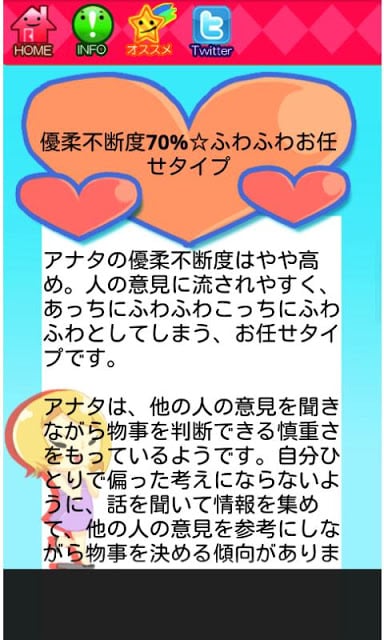 HOME INFO オススメ Twitter

優柔不断度70%☆ふわふわお任せタイプ

アナタの優柔不断度はやや高め。人の意見に流されやすく、あっちにふわふわこっちにふわふわとしてしまう、お任せタイプです。

アナタは、他の人の意見を聞きながら物事を判断できる慎重さをもっているようです。自分ひとりで偏った考えにならないように、話を聞いて情報を集めて、他の人の意見を参考にしながら物事を決める傾向がありま